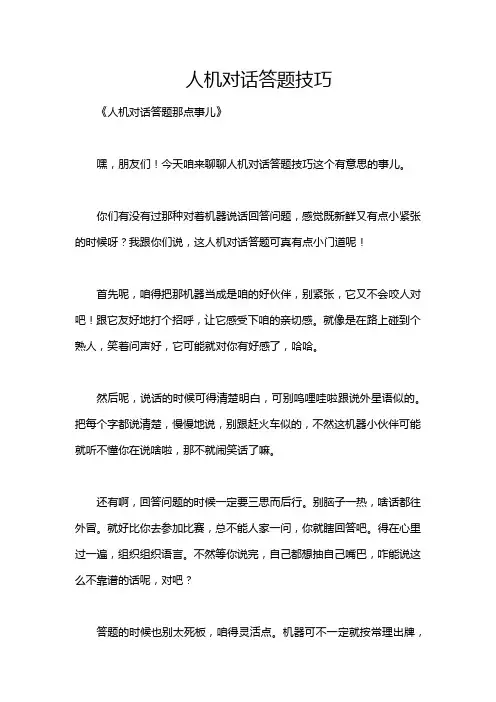 人机对话答题技巧

《人机对话答题那点事儿》

嘿，朋友们！今天咱来聊聊人机对话答题技巧这个有意思的事儿。

你们有没有过那种对着机器说话回答问题，感觉既新鲜又有点小紧张的时候呀？我跟你们说，这人机对话答题可真有点小门道呢！

首先呢，咱得把那机器当成是咱的好伙伴，别紧张，它又不会咬人对吧！跟它友好地打个招呼，让它感受下咱的亲切感。就像是在路上碰到个熟人，笑着问声好，它可能就对你有好感了，哈哈。

然后呢，说话的时候可得清楚明白，可别呜哩哇啦跟说外星语似的。把每个字都说清楚，慢慢地说，别跟赶火车似的，不然这机器小伙伴可能就听不懂你在说啥啦，那不就闹笑话了嘛。

还有啊，回答问题的时候一定要三思而后行。别脑子一热，啥话都往外冒。就好比你去参加比赛，总不能人家一问，你就瞎回答吧。得在心里过一遍，组织组织语言。不然等你说完，自己都想抽自己嘴巴，咋能说这么不靠谱的话呢，对吧？

答题的时候也别太死板，咱得灵活点。机器可不一定就按常理出牌，